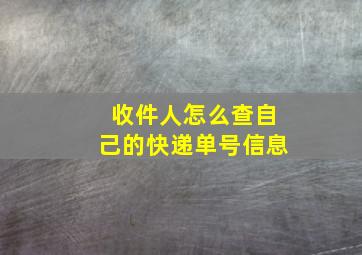 收件人怎么查自己的快递单号信息